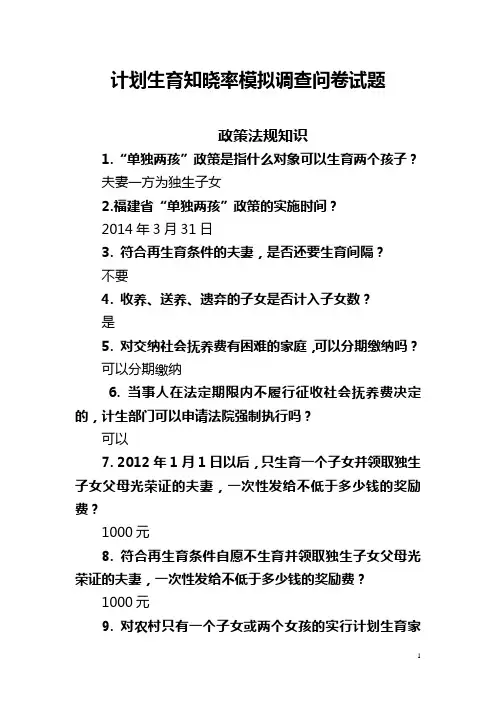 计划生育知晓率模拟调查问卷试题

政策法规知识

1.“单独两孩”政策是指什么对象可以生育两个孩子？

夫妻一方为独生子女

2.福建省“单独两孩”政策的实施时间？

2014 年 3 月 31 日

3. 符合再生育条件的夫妻，是否还要生育间隔？

不要

4. 收养、送养、遗弃的子女是否计入子女数？

是

5. 对交纳社会抚养费有困难的家庭，可以分期缴纳吗？

可以分期缴纳

6. 当事人在法定期限内不履行征收社会抚养费决定的，计生部门可以申请法院强制执行吗？

可以

7. 2012 年 1 月 1 日以后，只生育一个子女并领取独生子女父母光荣证的夫妻，一次性发给不低于多少钱的奖励费？

1000 元

8. 符合再生育条件自愿不生育并领取独生子女父母光荣证的夫妻，一次性发给不低于多少钱的奖励费？

1000 元

9. 对农村只有一个子女或两个女孩的实行计划生育家

1